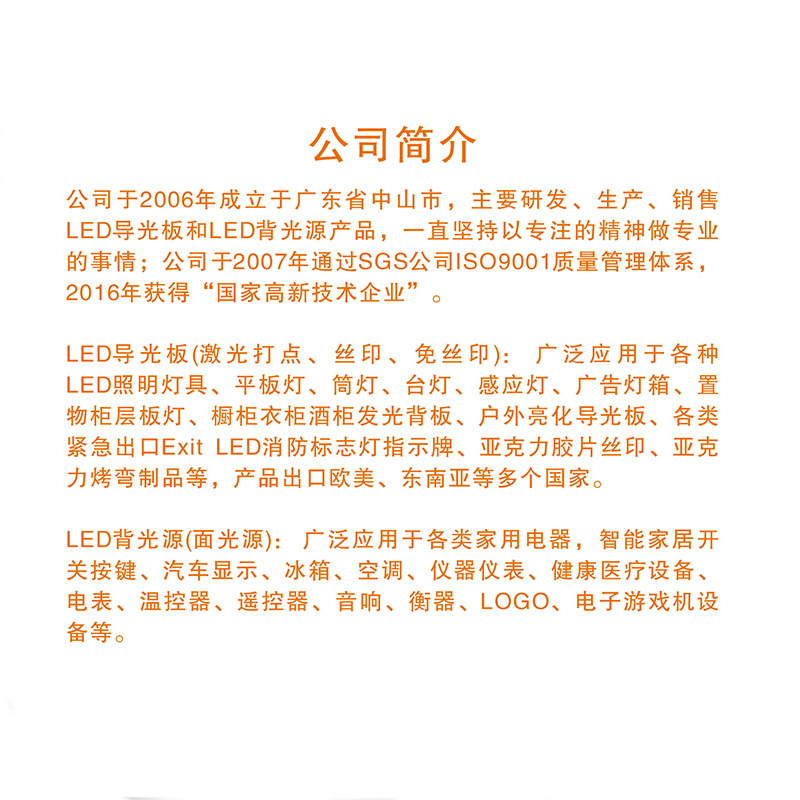 公司简介

公司于2006年成立于广东省中山市，主要研发、生产、销售LED导光板和LED背光源产品，一直坚持以专注的精神做专业的事情；公司于2007年通过SGS公司ISO9001质量管理体系，2016年获得“国家高新技术企业”。

LED导光板(激光打点、丝印、免丝印)：广泛应用于各种LED照明灯具、平板灯、筒灯、台灯、感应灯、广告灯箱、置物柜层板灯、橱柜衣柜酒柜发光背板、户外亮化导光板、各类紧急出口Exit LED消防标志灯指示牌、亚克力胶片丝印、亚克力烤弯制品等，产品出口欧美、东南亚等多个国家。

LED背光源(面光源)：广泛应用于各类家用电器，智能家居开关按键、汽车显示、冰箱、空调、仪器仪表、健康医疗设备、电表、温控器、遥控器、音响、衡器、LOGO、电子游戏机设备等。